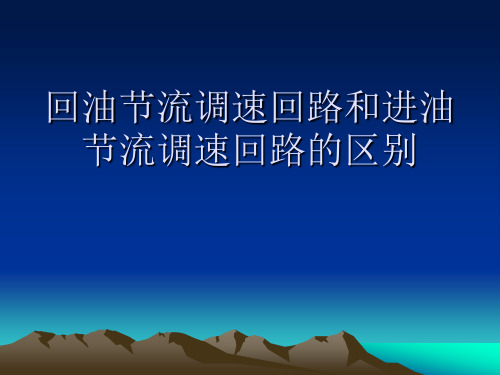 回油节流调速回路和进油节流调速回路的区别